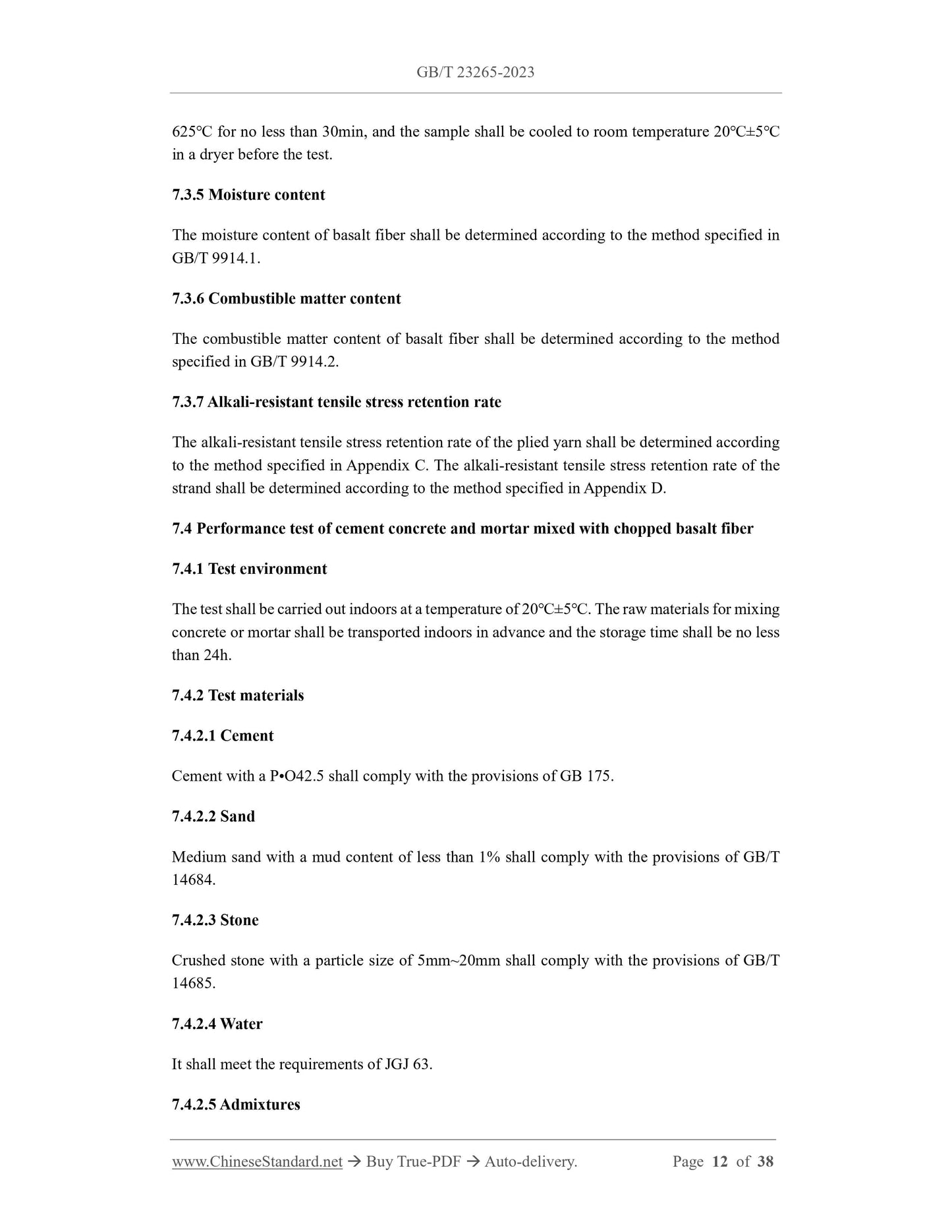 GB/T 23265-2023

625℃ for no less than 30min, and the sample shall be cooled to room temperature 20℃±5℃ in a dryer before the test.

7.3.5 Moisture content

The moisture content of basalt fiber shall be determined according to the method specified in GB/T 9914.1.

7.3.6 Combustible matter content

The combustible matter content of basalt fiber shall be determined according to the method specified in GB/T 9914.2.

7.3.7 Alkali-resistant tensile stress retention rate

The alkali-resistant tensile stress retention rate of the plied yarn shall be determined according to the method specified in Appendix C. The alkali-resistant tensile stress retention rate of the strand shall be determined according to the method specified in Appendix D.

7.4 Performance test of cement concrete and mortar mixed with chopped basalt fiber

7.4.1 Test environment

The test shall be carried out indoors at a temperature of 20℃±5℃. The raw materials for mixing concrete or mortar shall be transported indoors in advance and the storage time shall be no less than 24h.

7.4.2 Test materials

7.4.2.1 Cement

Cement with a P•O42.5 shall comply with the provisions of GB 175.

7.4.2.2 Sand

Medium sand with a mud content of less than 1% shall comply with the provisions of GB/T 14684.

7.4.2.3 Stone

Crushed stone with a particle size of 5mm~20mm shall comply with the provisions of GB/T 14685.

7.4.2.4 Water

It shall meet the requirements of JGJ 63.

7.4.2.5 Admixtures

www.ChineseStandard.net → Buy True-PDF → Auto-delivery. Page 12 of 38